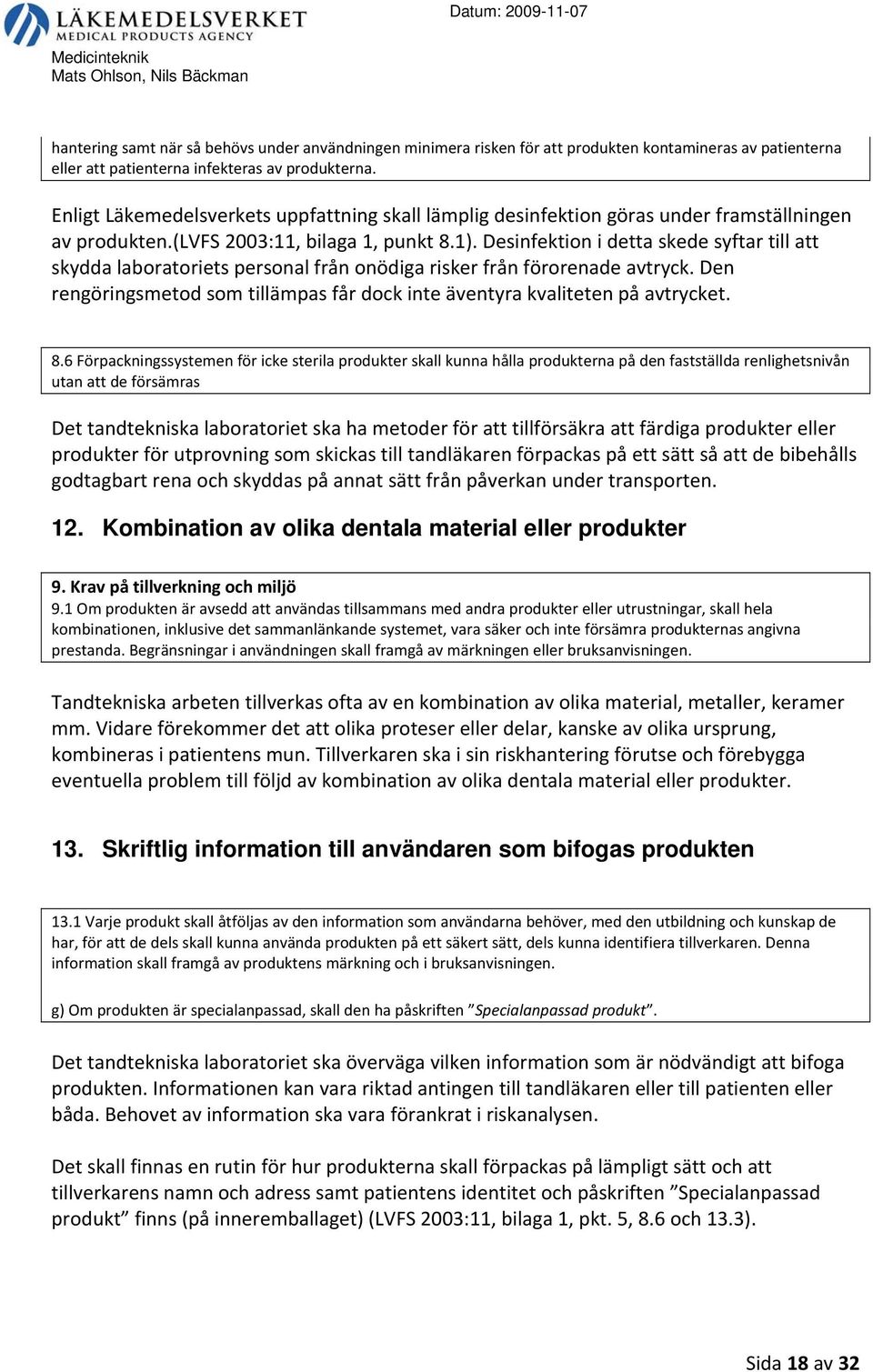 LÄKEMEDELSVERKET
MEDICAL PRODUCTS AGENCY

Datum: 2009-11-07

Medicinteknik
Mats Ohlson, Nils Bäckman

hantering samt när så behövs under användningen minimera risken för att produkten kontamineras av patienterna eller att patienterna infekteras av produkterna.

Enligt Läkemedelsverkets uppfattning skall lämplig desinfektion göras under framställningen av produkten.(LVFS 2003:11, bilaga 1, punkt 8.1). Desinfektion i detta skede syftar till att skydda laboratoriets personal från onödiga risker från förorenade avtryck. Den rengöringsmetod som tillämpas får dock inte äventyra kvaliteten på avtrycket.

8.6 Förpackningssystemen för icke sterila produkter skall kunna hålla produkterna på den fastställda renlighetsnivån utan att de försämras

Det tandtekniska laboratoriet ska ha metoder för att tillförsäkra att färdiga produkter eller produkter för utprovning som skickas till tandläkaren förpackas på ett sätt så att de bibehålls godtagbart rena och skyddas på annat sätt från påverkan under transporten.

12. Kombination av olika dentala material eller produkter

9. Krav på tillverkning och miljö
9.1 Om produkten är avsedd att användas tillsammans med andra produkter eller utrustningar, skall hela kombinationen, inklusive det sammanlänkande systemet, vara säker och inte försämra produkternas angivna prestanda. Begränsningar i användningen skall framgå av märkningen eller bruksanvisningen.

Tandtekniska arbeten tillverkas ofta av en kombination av olika material, metaller, keramer mm. Vidare förekommer det att olika proteser eller delar, kanske av olika ursprung, kombineras i patientens mun. Tillverkaren ska i sin riskhantering förutse och förebygga eventuella problem till följd av kombination av olika dentala material eller produkter.

13. Skriftlig information till användaren som bifogas produkten

13.1 Varje produkt skall åtföljas av den information som användarna behöver, med den utbildning och kunskap de har, för att de dels skall kunna använda produkten på ett säkert sätt, dels kunna identifiera tillverkaren. Denna information skall framgå av produktens märkning och i bruksanvisningen.

g) Om produkten är specialanpassad, skall den ha påskriften ”Specialanpassad produkt”.

Det tandtekniska laboratoriet ska överväga vilken information som är nödvändigt att bifoga produkten. Informationen kan vara riktad antingen till tandläkaren eller till patienten eller båda. Behovet av information ska vara förankrat i riskanalysen.

Det skall finnas en rutin för hur produkterna skall förpackas på lämpligt sätt och att tillverkarens namn och adress samt patientens identitet och påskriften ”Specialanpassad produkt” finns (på inneremballaget) (LVFS 2003:11, bilaga 1, pkt. 5, 8.6 och 13.3).

Sida 18 av 32